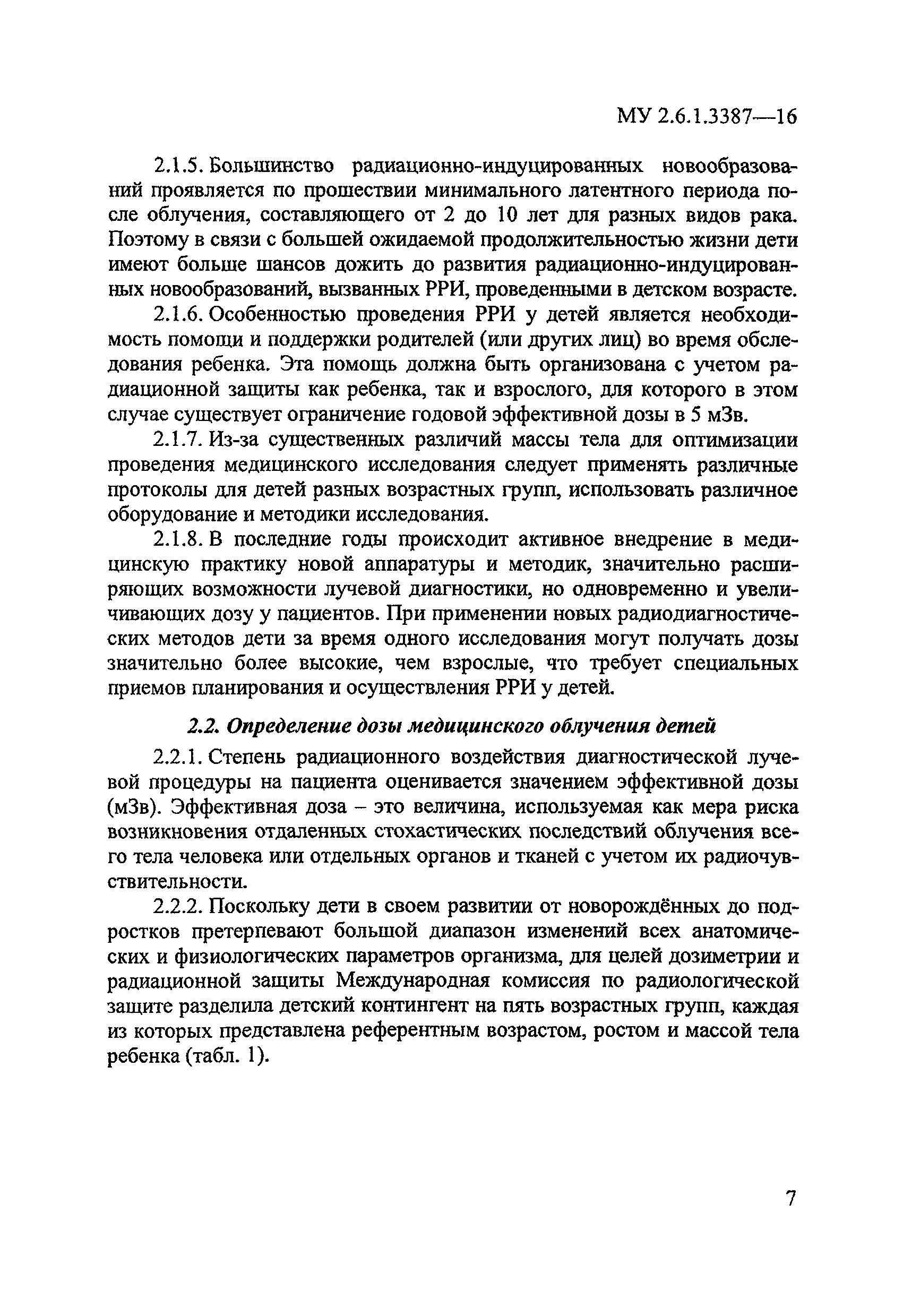 МУ 2.6.1.3387—16

2.1.5. Большинство радиационно-индуцированных новообразований проявляется по прошествии минимального латентного периода после облучения, составляющего от 2 до 10 лет для разных видов рака. Поэтому в связи с большей ожидаемой продолжительностью жизни дети имеют больше шансов дожить до развития радиационно-индуцированных новообразований, вызванных РРИ, проведенными в детском возрасте.

2.1.6. Особенностью проведения РРИ у детей является необходимость помощи и поддержки родителей (или других лиц) во время обследования ребенка. Эта помощь должна быть организована с учетом радиационной защиты как ребенка, так и взрослого, для которого в этом случае существует ограничение годовой эффективной дозы в 5 мЗв.

2.1.7. Из-за существенных различий массы тела для оптимизации проведения медицинского исследования следует применять различные протоколы для детей разных возрастных групп, использовать различное оборудование и методики исследования.

2.1.8. В последние годы происходит активное внедрение в медицинскую практику новой аппаратуры и методик, значительно расширяющих возможности лучевой диагностики, но одновременно и увеличивающих дозу у пациентов. При применении новых радиодиагностических методов дети за время одного исследования могут получать дозы значительно более высокие, чем взрослые, что требует специальных приемов планирования и осуществления РРИ у детей.

2.2. Определение дозы медицинского облучения детей

2.2.1. Степень радиационного воздействия диагностической лучевой процедуры на пациента оценивается значением эффективной дозы (мЗв). Эффективная доза – это величина, используемая как мера риска возникновения отдаленных стохастических последствий облучения всего тела человека или отдельных органов и тканей с учетом их радиочувствительности.

2.2.2. Поскольку дети в своем развитии от новорождённых до подростков претерпевают большой диапазон изменений всех анатомических и физиологических параметров организма, для целей дозиметрии и радиационной защиты Международная комиссия по радиологической защите разделила детский контингент на пять возрастных групп, каждая из которых представлена референтным возрастом, ростом и массой тела ребенка (табл. 1).

7